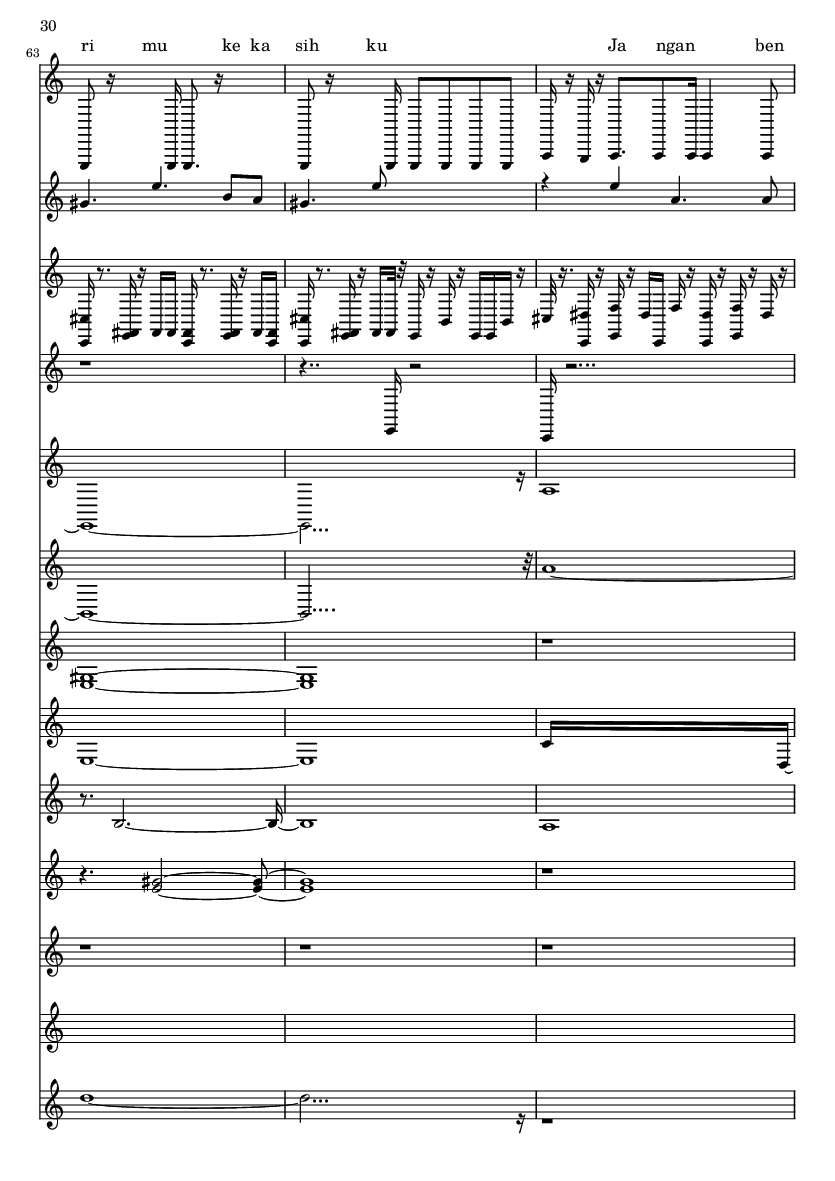 30

63

ri mu ke ka sih ku Ja ngan ben